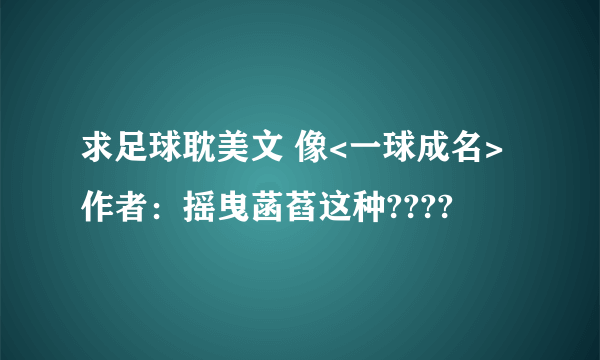 求足球耽美文 像<一球成名>作者：摇曳菡萏这种????